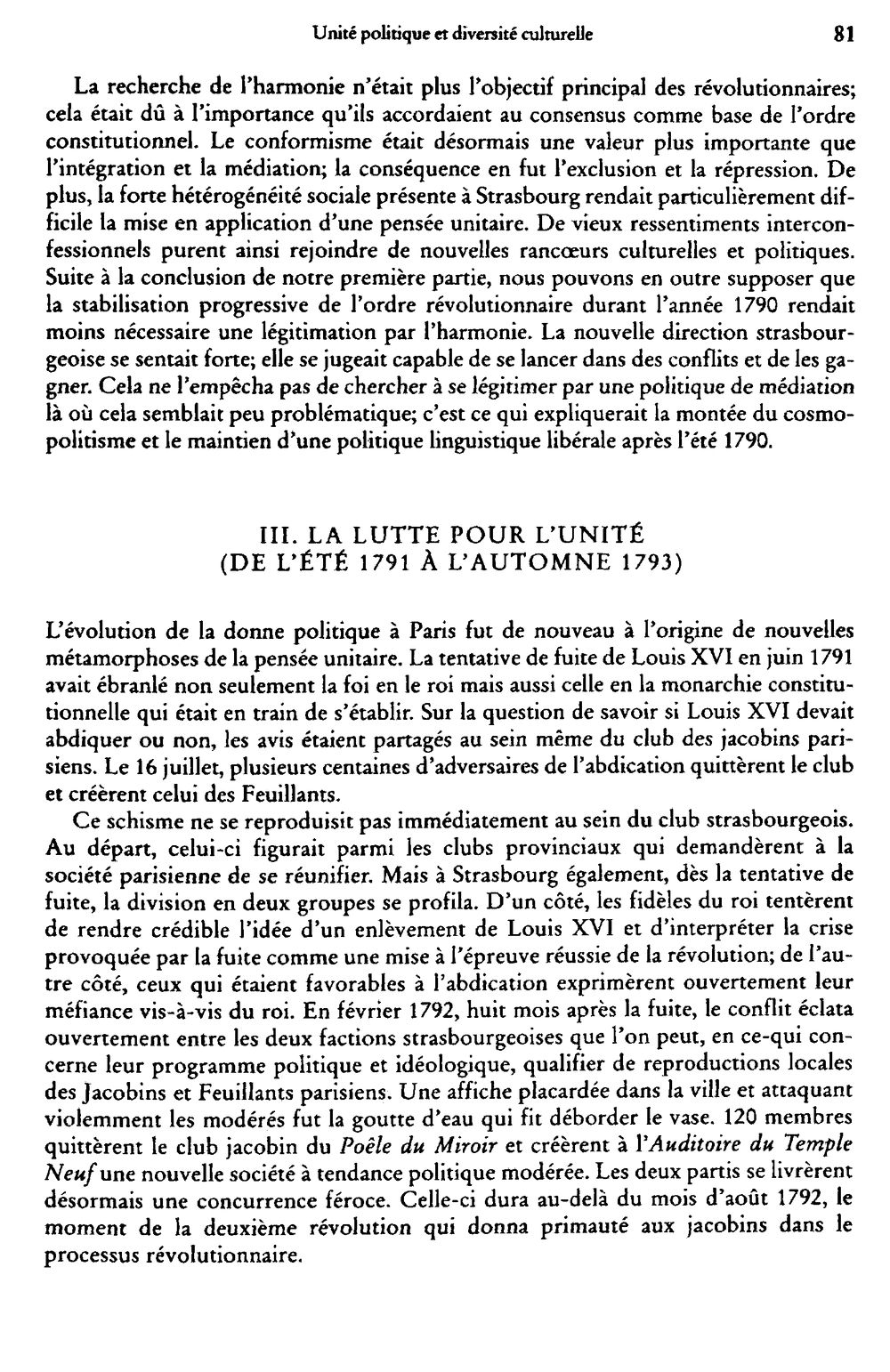 Unité politique et diversité culturelle 81

La recherche de l'harmonie n'était plus l'objectif principal des révolutionnaires; cela était dû à l'importance qu'ils accordaient au consensus comme base de l'ordre constitutionnel. Le conformisme était désormais une valeur plus importante que l'intégration et la médiation; la conséquence en fut l'exclusion et la répression. De plus, la forte hétérogénéité sociale présente à Strasbourg rendait particulièrement difficile la mise en application d'une pensée unitaire. De vieux ressentiments interconfessionnels purent ainsi rejoindre de nouvelles rancœurs culturelles et politiques. Suite à la conclusion de notre première partie, nous pouvons en outre supposer que la stabilisation progressive de l'ordre révolutionnaire durant l'année 1790 rendait moins nécessaire une légitimation par l'harmonie. La nouvelle direction strasbourgeoise se sentait forte; elle se jugeait capable de se lancer dans des conflits et de les gagner. Cela ne l'empêcha pas de chercher à se légitimer par une politique de médiation là où cela semblait peu problématique; c'est ce qui expliquerait la montée du cosmopolitisme et le maintien d'une politique linguistique libérale après l'été 1790.

III. LA LUTTE POUR L'UNITÉ
(DE L'ÉTÉ 1791 À L'AUTOMNE 1793)

L'évolution de la donne politique à Paris fut de nouveau à l'origine de nouvelles métamorphoses de la pensée unitaire. La tentative de fuite de Louis XVI en juin 1791 avait ébranlé non seulement la foi en le roi mais aussi celle en la monarchie constitutionnelle qui était en train de s'établir. Sur la question de savoir si Louis XVI devait abdiquer ou non, les avis étaient partagés au sein même du club des jacobins parisiens. Le 16 juillet, plusieurs centaines d'adversaires de l'abdication quittèrent le club et créèrent celui des Feuillants.

Ce schisme ne se reproduisit pas immédiatement au sein du club strasbourgeois. Au départ, celui-ci figurait parmi les clubs provinciaux qui demandèrent à la société parisienne de se réunifier. Mais à Strasbourg également, dès la tentative de fuite, la division en deux groupes se profila. D'un côté, les fidèles du roi tentèrent de rendre crédible l'idée d'un enlèvement de Louis XVI et d'interpréter la crise provoquée par la fuite comme une mise à l'épreuve réussie de la révolution; de l'autre côté, ceux qui étaient favorables à l'abdication exprimèrent ouvertement leur méfiance vis-à-vis du roi. En février 1792, huit mois après la fuite, le conflit éclata ouvertement entre les deux factions strasbourgeoises que l'on peut, en ce-qui concerne leur programme politique et idéologique, qualifier de reproductions locales des Jacobins et Feuillants parisiens. Une affiche placardée dans la ville et attaquant violemment les modérés fut la goutte d'eau qui fit déborder le vase. 120 membres quittèrent le club jacobin du Poêle du Miroir et créèrent à l'Auditoire du Temple Neuf une nouvelle société à tendance politique modérée. Les deux partis se livrèrent désormais une concurrence féroce. Celle-ci dura au-delà du mois d'août 1792, le moment de la deuxième révolution qui donna primauté aux jacobins dans le processus révolutionnaire.